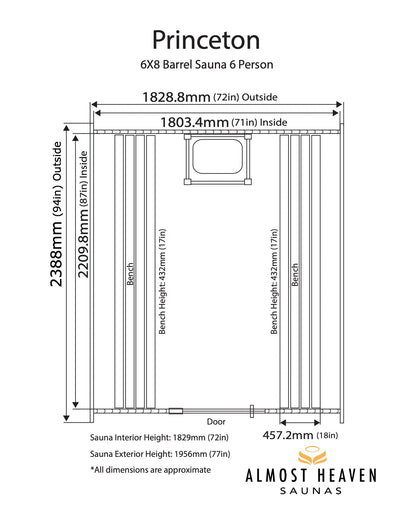 Princeton
6X8 Barrel Sauna 6 Person

1828.8mm (72in) Outside
1803.4mm (71in) Inside
2388mm (94in) Outside
2209.8mm (87in) Inside
Bench
Bench Height: 432mm (17in)
Bench Height: 432mm (17in)
Bench
Door
457.2mm (18in)

Sauna Interior Height: 1829mm (72in)
Sauna Exterior Height: 1956mm (77in)
*All dimensions are approximate

ALMOST HEAVEN
SAUNAS